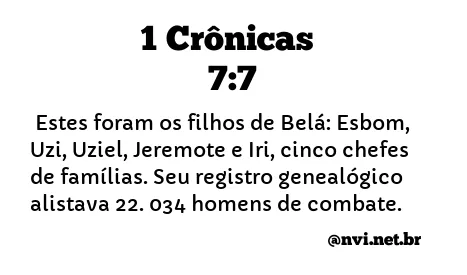 1 Crônicas
7:7

Estes foram os filhos de Belá: Esbom, Uzi, Uziel, Jeremote e Iri, cinco chefes de famílias. Seu registro genealógico alistava 22. 034 homens de combate.

@nvi.net.br